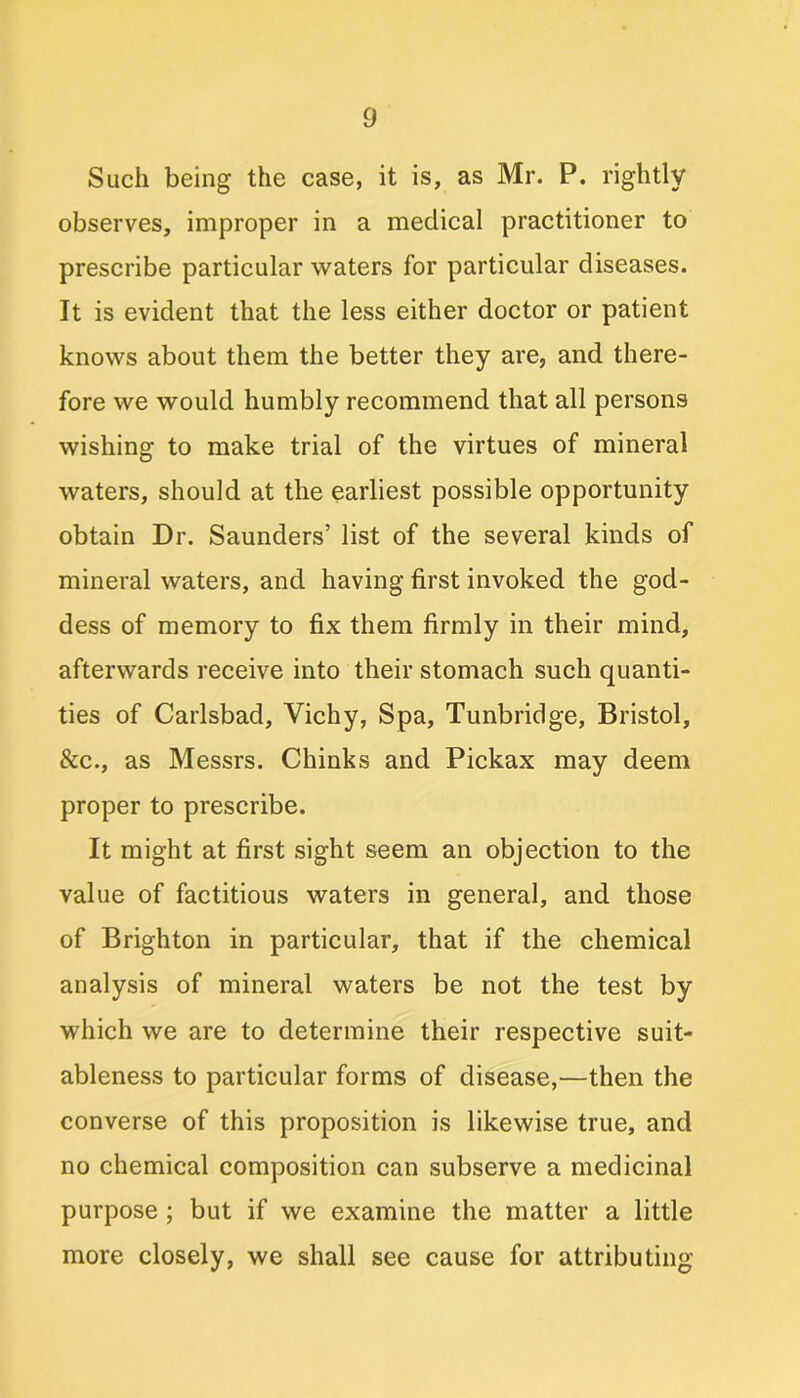 9

Such being the case, it is, as Mr. P. rightly observes, improper in a medical practitioner to prescribe particular waters for particular diseases. It is evident that the less either doctor or patient knows about them the better they are, and therefore we would humbly recommend that all persons wishing to make trial of the virtues of mineral waters, should at the earliest possible opportunity obtain Dr. Saunders' list of the several kinds of mineral waters, and having first invoked the goddess of memory to fix them firmly in their mind, afterwards receive into their stomach such quantities of Carlsbad, Vichy, Spa, Tunbridge, Bristol, &c., as Messrs. Chinks and Pickax may deem proper to prescribe.

It might at first sight seem an objection to the value of factitious waters in general, and those of Brighton in particular, that if the chemical analysis of mineral waters be not the test by which we are to determine their respective suitableness to particular forms of disease,—then the converse of this proposition is likewise true, and no chemical composition can subserve a medicinal purpose; but if we examine the matter a little more closely, we shall see cause for attributing